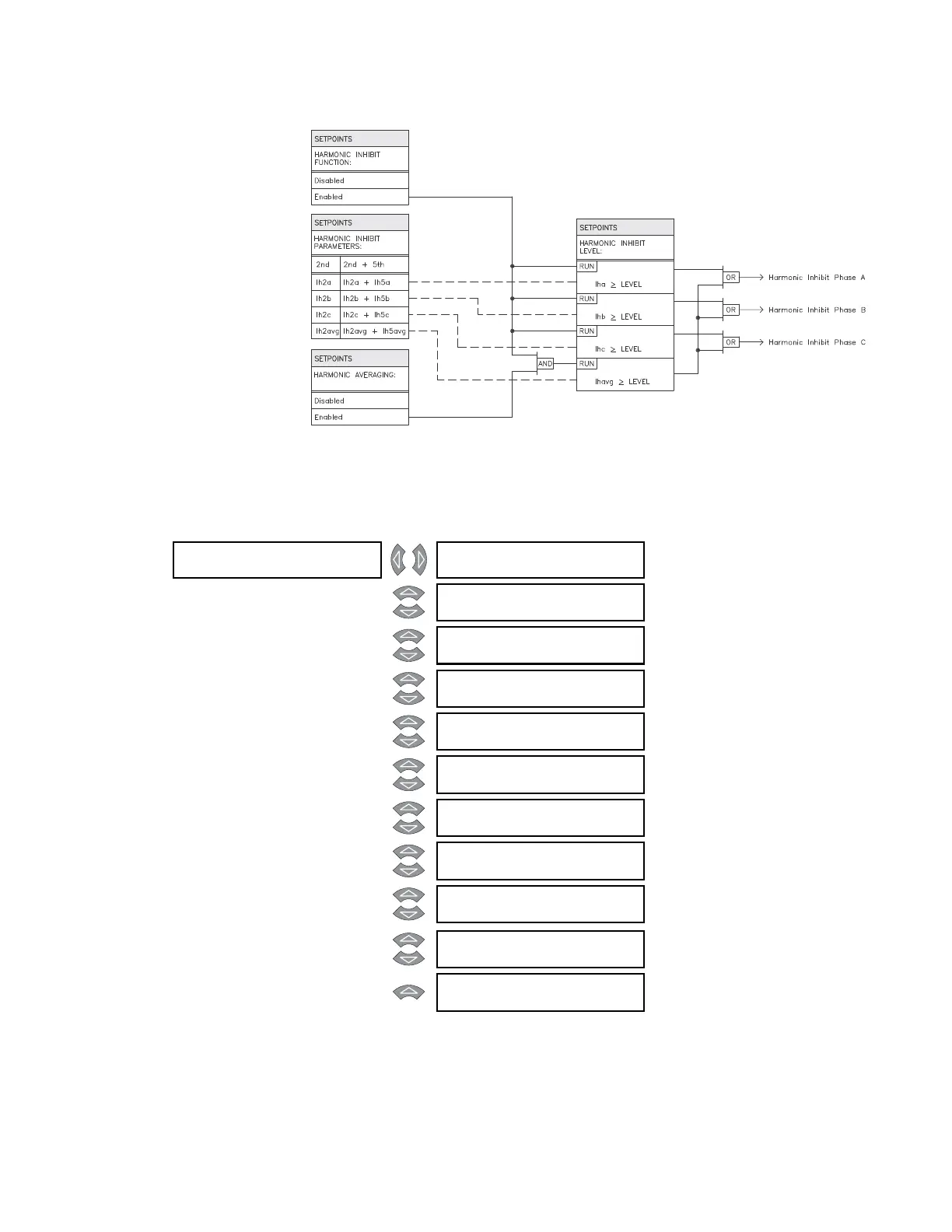 SETPOINTS

HARMONIC INHIBIT FUNCTION:

Disabled

Enabled

SETPOINTS

HARMONIC INHIBIT PARAMETERS:

| 2nd | 2nd + 5th |
|---|---|
| Ih2a | Ih2a + Ih5a |
| Ih2b | Ih2b + Ih5b |
| Ih2c | Ih2c + Ih5c |
| Ih2avg | Ih2avg + Ih5avg |

SETPOINTS

HARMONIC AVERAGING:

Disabled

Enabled

AND

SETPOINTS

HARMONIC INHIBIT LEVEL:

RUN

Iha $\geq$ LEVEL

RUN

Ihb $\geq$ LEVEL

RUN

Ihc $\geq$ LEVEL

RUN

Ihavg $\geq$ LEVEL

OR

Harmonic Inhibit Phase A

OR

Harmonic Inhibit Phase B

OR

Harmonic Inhibit Phase C